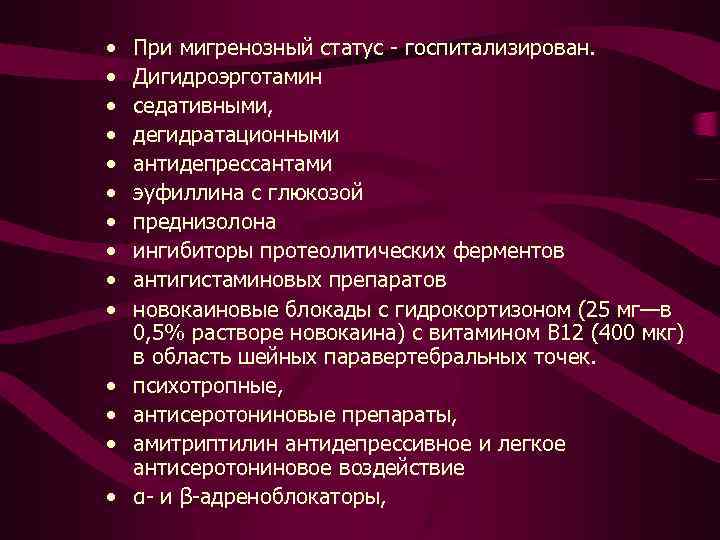 • При мигренозный статус - госпитализирован.
• Дигидроэрготамин
• седативными,
• дегидратационными
• антидепрессантами
• эуфиллина с глюкозой
• преднизолона
• ингибиторы протеолитических ферментов
• антигистаминовых препаратов
• новокаиновые блокады с гидрокортизоном (25 мг—в 0,5% растворе новокаина) с витамином В12 (400 мкг) в область шейных паравертебральных точек.
• психотропные,
• антисеротониновые препараты,
• амитриптилин антидепрессивное и легкое антисеротониновое воздействие
• α- и β-адреноблокаторы,